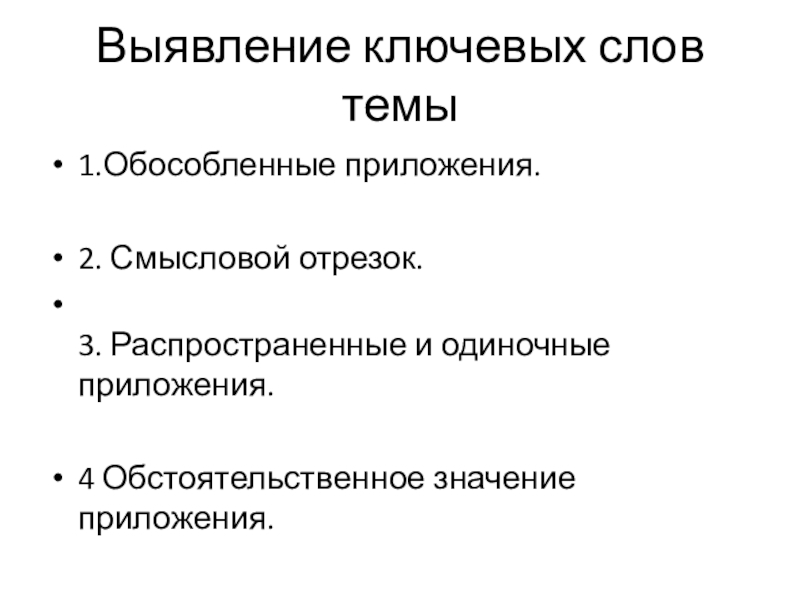 Выявление ключевых слов темы

• 1.Обособленные приложения.

• 2. Смысловой отрезок.

•

3. Распространенные и одиночные приложения.

• 4 Обстоятельственное значение приложения.